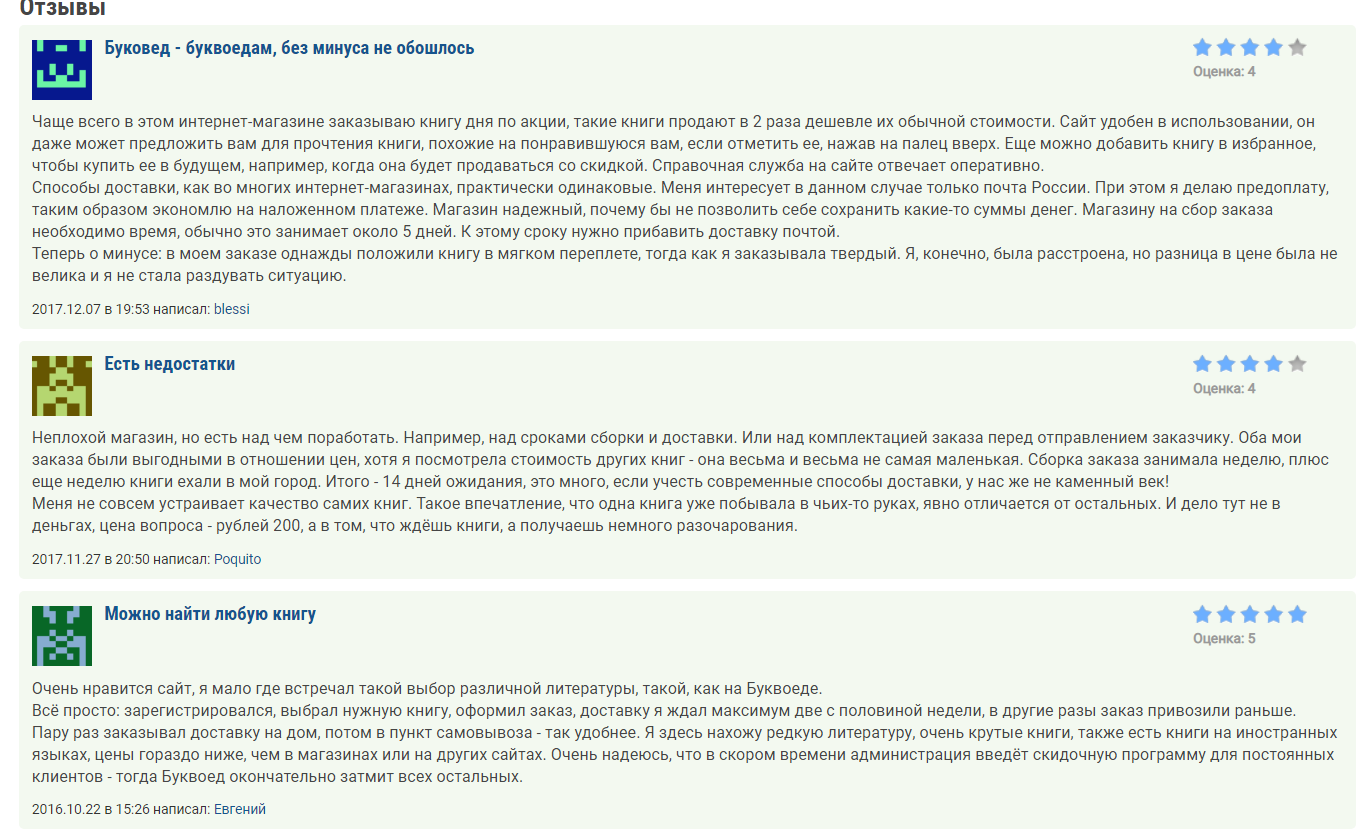 Отзывы

Буковед - буквоедам, без минуса не обошлось

Оценка: 4

Чаще всего в этом интернет-магазине заказываю книгу дня по акции, такие книги продают в 2 раза дешевле их обычной стоимости. Сайт удобен в использовании, он даже может предложить вам для прочтения книги, похожие на понравившуюся вам, если отметить ее, нажав на палец вверх. Еще можно добавить книгу в избранное, чтобы купить ее в будущем, например, когда она будет продаваться со скидкой. Справочная служба на сайте отвечает оперативно.
Способы доставки, как во многих интернет-магазинах, практически одинаковые. Меня интересует в данном случае только почта России. При этом я делаю предоплату, таким образом экономлю на наложенном платеже. Магазин надежный, почему бы не позволить себе сохранить какие-то суммы денег. Магазину на сбор заказа необходимо время, обычно это занимает около 5 дней. К этому сроку нужно прибавить доставку почтой.
Теперь о минусе: в моем заказе однажды положили книгу в мягком переплете, тогда как я заказывала твердый. Я, конечно, была расстроена, но разница в цене была не велика и я не стала раздувать ситуацию.

2017.12.07 в 19:53 написал: blessi

Есть недостатки

Оценка: 4

Неплохой магазин, но есть над чем поработать. Например, над сроками сборки и доставки. Или над комплектацией заказа перед отправлением заказчику. Оба мои заказа были выгодными в отношении цен, хотя я посмотрела стоимость других книг - она весьма и весьма не самая маленькая. Сборка заказа занимала неделю, плюс еще неделю книги ехали в мой город. Итого - 14 дней ожидания, это много, если учесть современные способы доставки, у нас же не каменный век!
Меня не совсем устраивает качество самих книг. Такое впечатление, что одна книга уже побывала в чьих-то руках, явно отличается от остальных. И дело тут не в деньгах, цена вопроса - рублей 200, а в том, что ждёшь книги, а получаешь немного разочарования.

2017.11.27 в 20:50 написал: Poquito

Можно найти любую книгу

Оценка: 5

Очень нравится сайт, я мало где встречал такой выбор различной литературы, такой, как на Буквоеде.
Всё просто: зарегистрировался, выбрал нужную книгу, оформил заказ, доставку я ждал максимум две с половиной недели, в другие разы заказ привозили раньше.
Пару раз заказывал доставку на дом, потом в пункт самовывоза - так удобнее. Я здесь нахожу редкую литературу, очень крутые книги, также есть книги на иностранных языках, цены гораздо ниже, чем в магазинах или на других сайтах. Очень надеюсь, что в скором времени администрация введёт скидочную программу для постоянных клиентов - тогда Буквоед окончательно затмит всех остальных.

2016.10.22 в 15:26 написал: Евгений